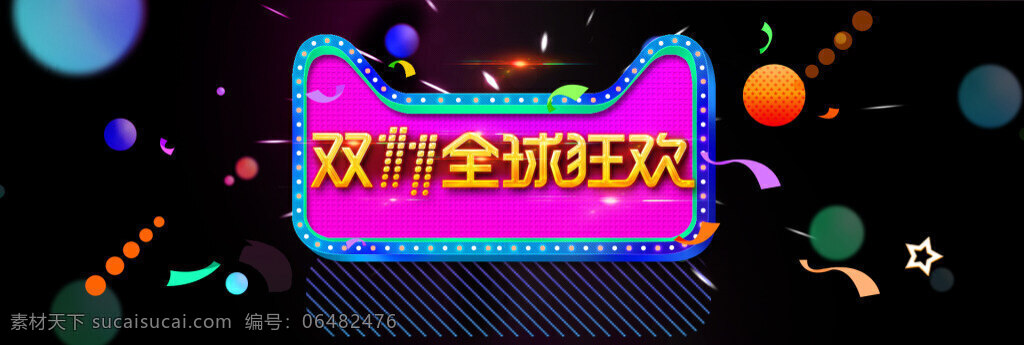 双11全球狂欢

素材天下 sucaisucai.com 编号：06482476